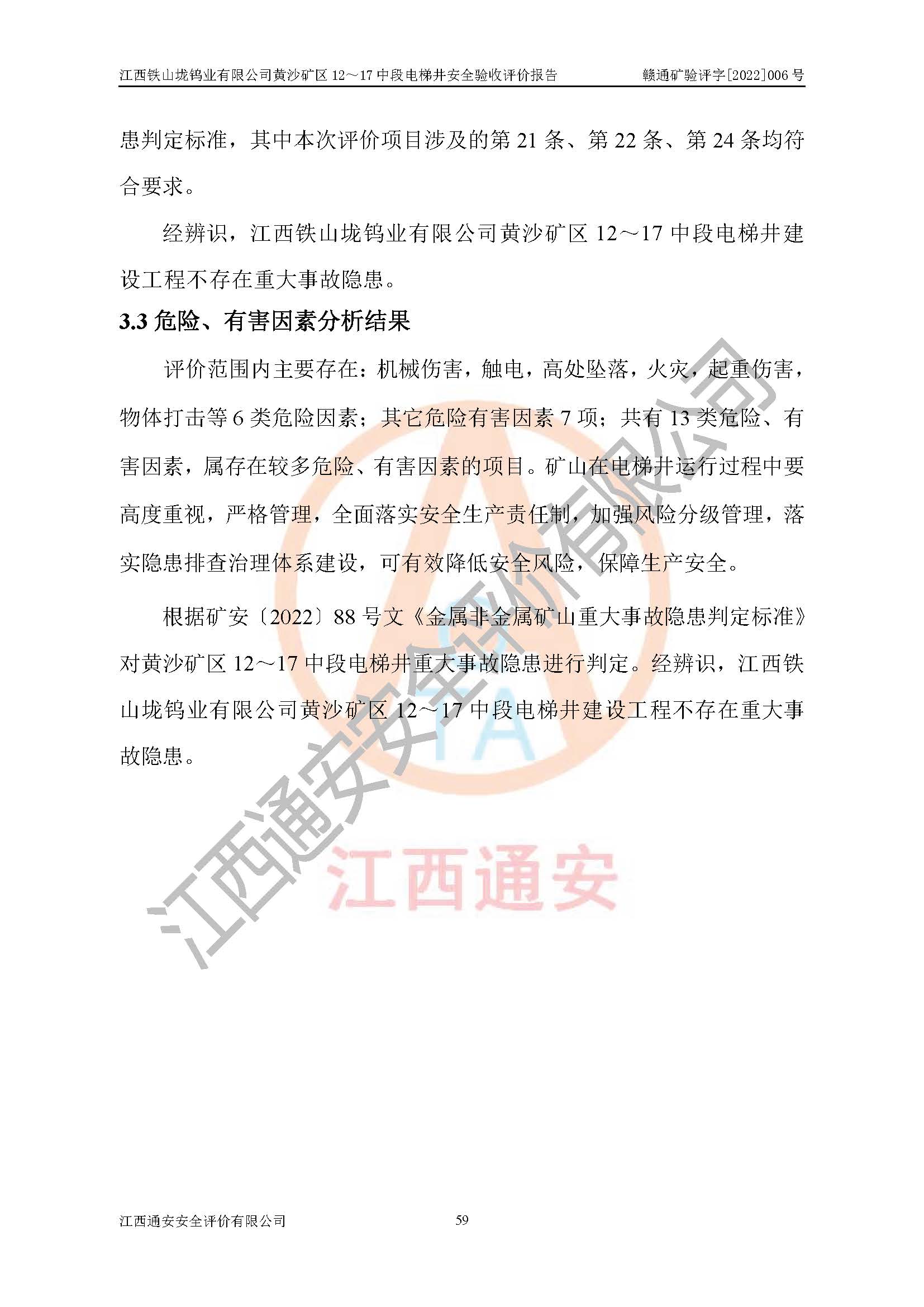 江西铁山垅钨业有限公司黄沙矿区12～17中段电梯井安全验收评价报告 赣通矿验评字[2022]006号

患判定标准，其中本次评价项目涉及的第21条、第22条、第24条均符合要求。

经辨识，江西铁山垅钨业有限公司黄沙矿区12～17中段电梯井建设工程不存在重大事故隐患。

3.3危险、有害因素分析结果

评价范围内主要存在：机械伤害，触电，高处坠落，火灾，起重伤害，物体打击等6类危险因素；其它危险有害因素7项；共有13类危险、有害因素，属存在较多危险、有害因素的项目。矿山在电梯井运行过程中要高度重视，严格管理，全面落实安全生产责任制，加强风险分级管理，落实隐患排查治理体系建设，可有效降低安全风险，保障生产安全。

根据矿安〔2022〕88号文《金属非金属矿山重大事故隐患判定标准》对黄沙矿区12～17中段电梯井重大事故隐患进行判定。经辨识，江西铁山垅钨业有限公司黄沙矿区12～17中段电梯井建设工程不存在重大事故隐患。

江西通安安全评价有限公司 59

江西通安安全评价有限公司

TA

江西通安